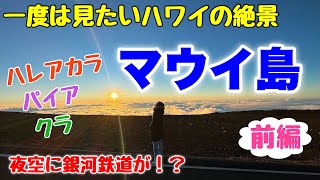 一度は見たいハワイの絶景

マウイ島

ハレアカラ

パイア

クラ

前編

夜空に銀河鉄道が！？